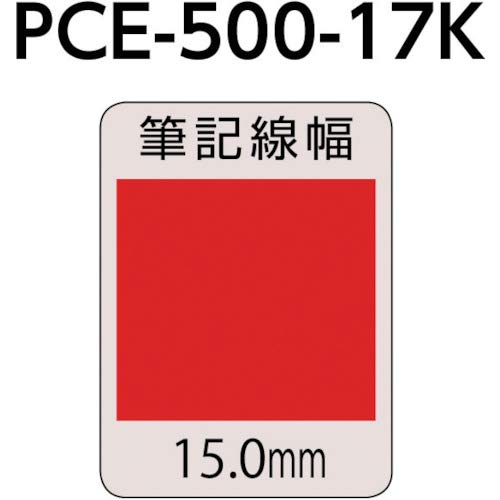 PCE-500-17K

筆記線幅

15.0mm